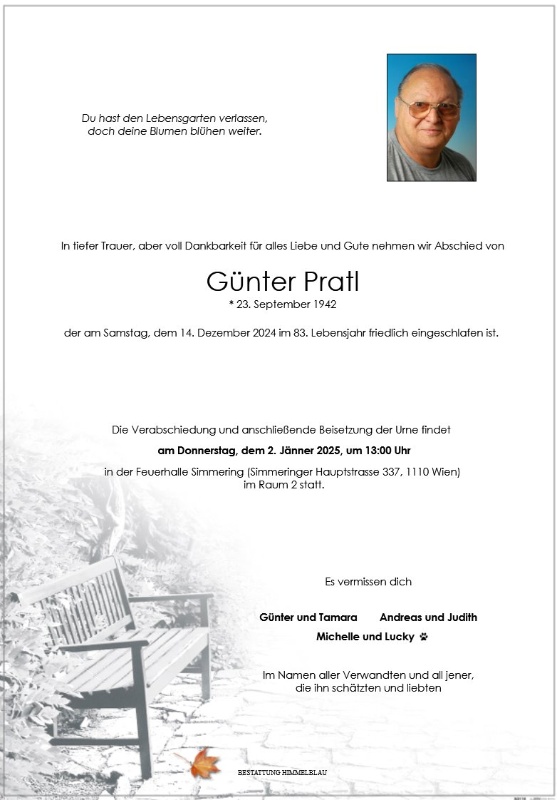 Du hast den Lebensgarten verlassen,
doch deine Blumen blühen weiter.

In tiefer Trauer, aber voll Dankbarkeit für alles Liebe und Gute nehmen wir Abschied von

Günter Pratl
* 23. September 1942

der am Samstag, dem 14. Dezember 2024 im 83. Lebensjahr friedlich eingeschlafen ist.

Die Verabschiedung und anschließende Beisetzung der Urne findet
am Donnerstag, dem 2. Jänner 2025, um 13:00 Uhr
in der Feuerhalle Simmering (Simmeringer Hauptstrasse 337, 1110 Wien)
im Raum 2 statt.

Es vermissen dich

Günter und Tamara Andreas und Judith
Michelle und Lucky

Im Namen aller Verwandten und all jener,
die ihn schätzten und liebten

BESTATTUNG HIMMELBLAU